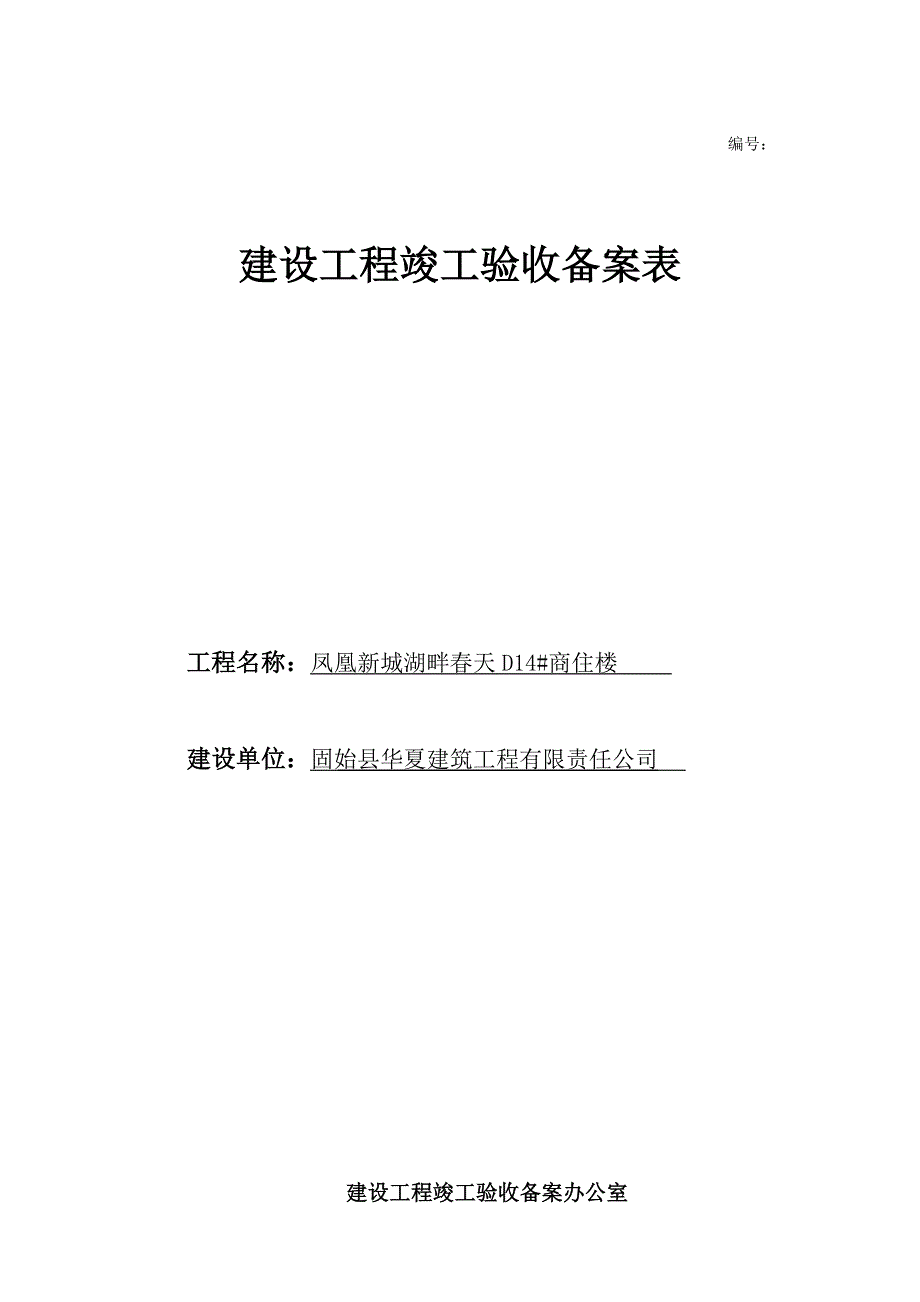 编号：

建设工程竣工验收备案表

工程名称：凤凰新城湖畔春天 D14#商住楼

建设单位：固始县华夏建筑工程有限责任公司

建设工程竣工验收备案办公室